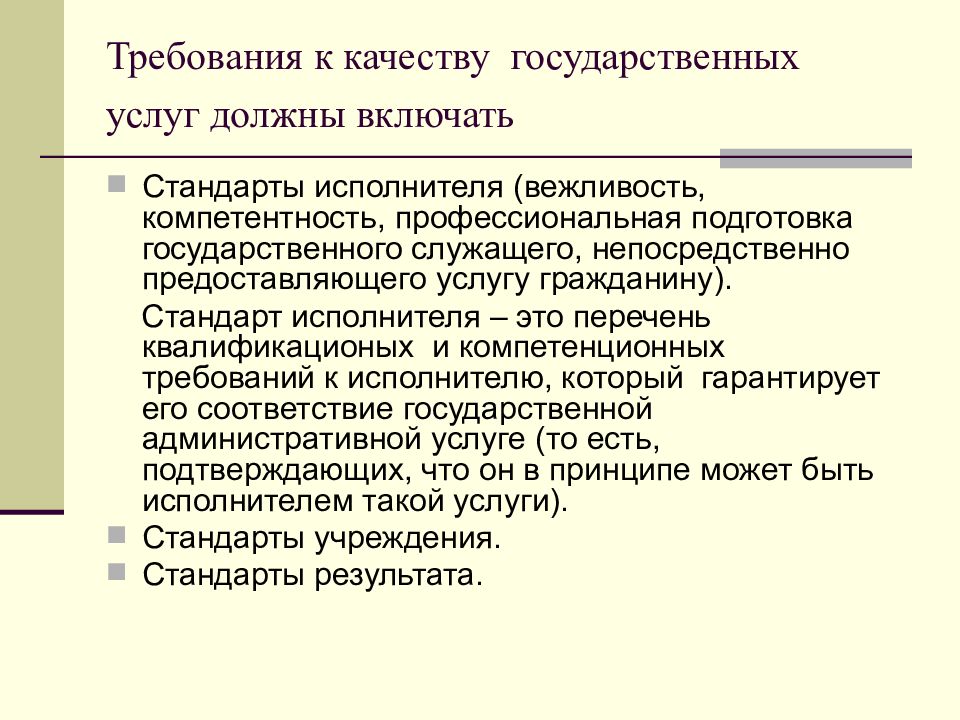 Требования к качеству государственных услуг должны включать

Стандарты исполнителя (вежливость, компетентность, профессиональная подготовка государственного служащего, непосредственно предоставляющего услугу гражданину).

Стандарт исполнителя – это перечень квалификационых и компетенционных требований к исполнителю, который гарантирует его соответствие государственной административной услуге (то есть, подтверждающих, что он в принципе может быть исполнителем такой услуги).

Стандарты учреждения.

Стандарты результата.